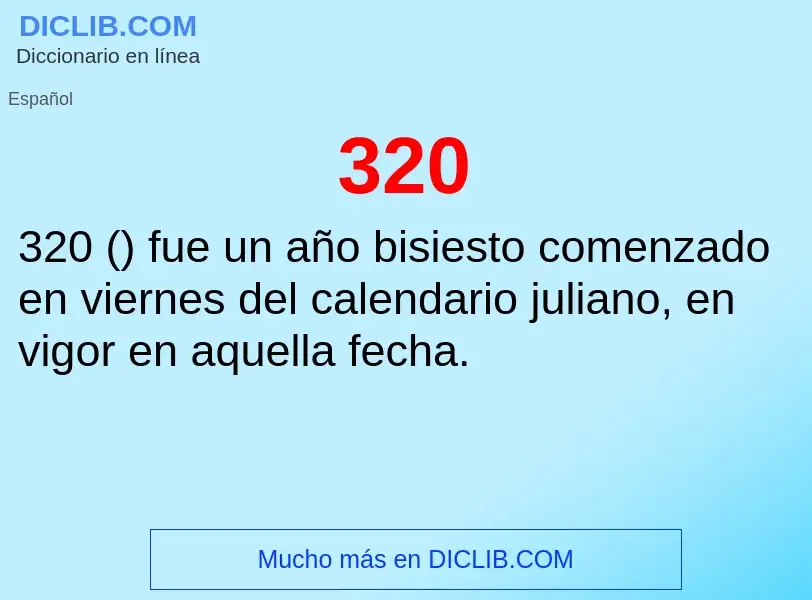 DICLIB.COM
Diccionario en línea

Español

320

320 () fue un año bisiesto comenzado en viernes del calendario juliano, en vigor en aquella fecha.

Mucho más en DICLIB.COM